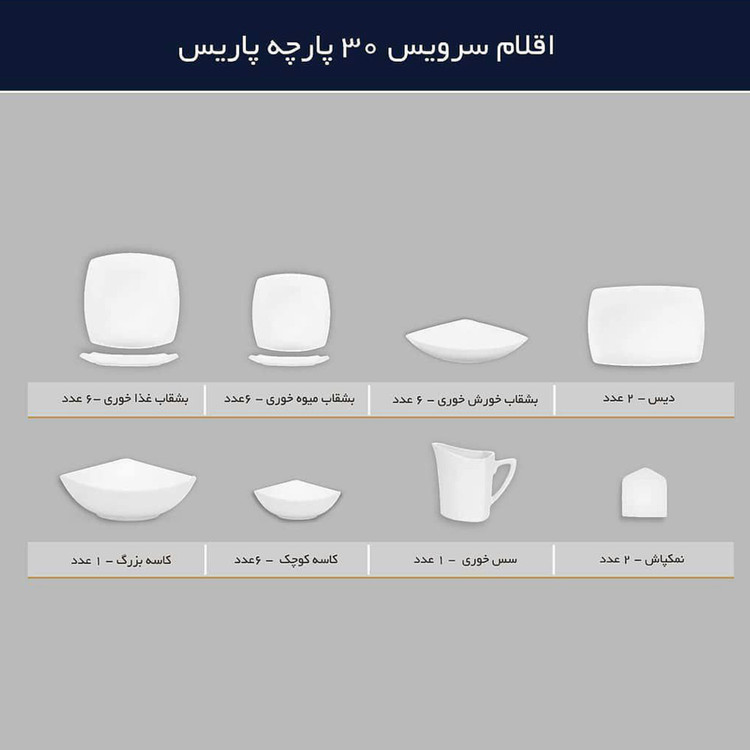 اقلام سرویس ۳۰ پارچه پاریس

دیس – ۲ عدد

بشقاب خورش خوری – ۶ عدد

بشقاب میوه خوری – ۶عدد

بشقاب غذا خوری –۶ عدد

نمکپاش – ۲ عدد

سس خوری – ۱ عدد

کاسه کوچک – ۶عدد

کاسه بزرگ – ۱ عدد